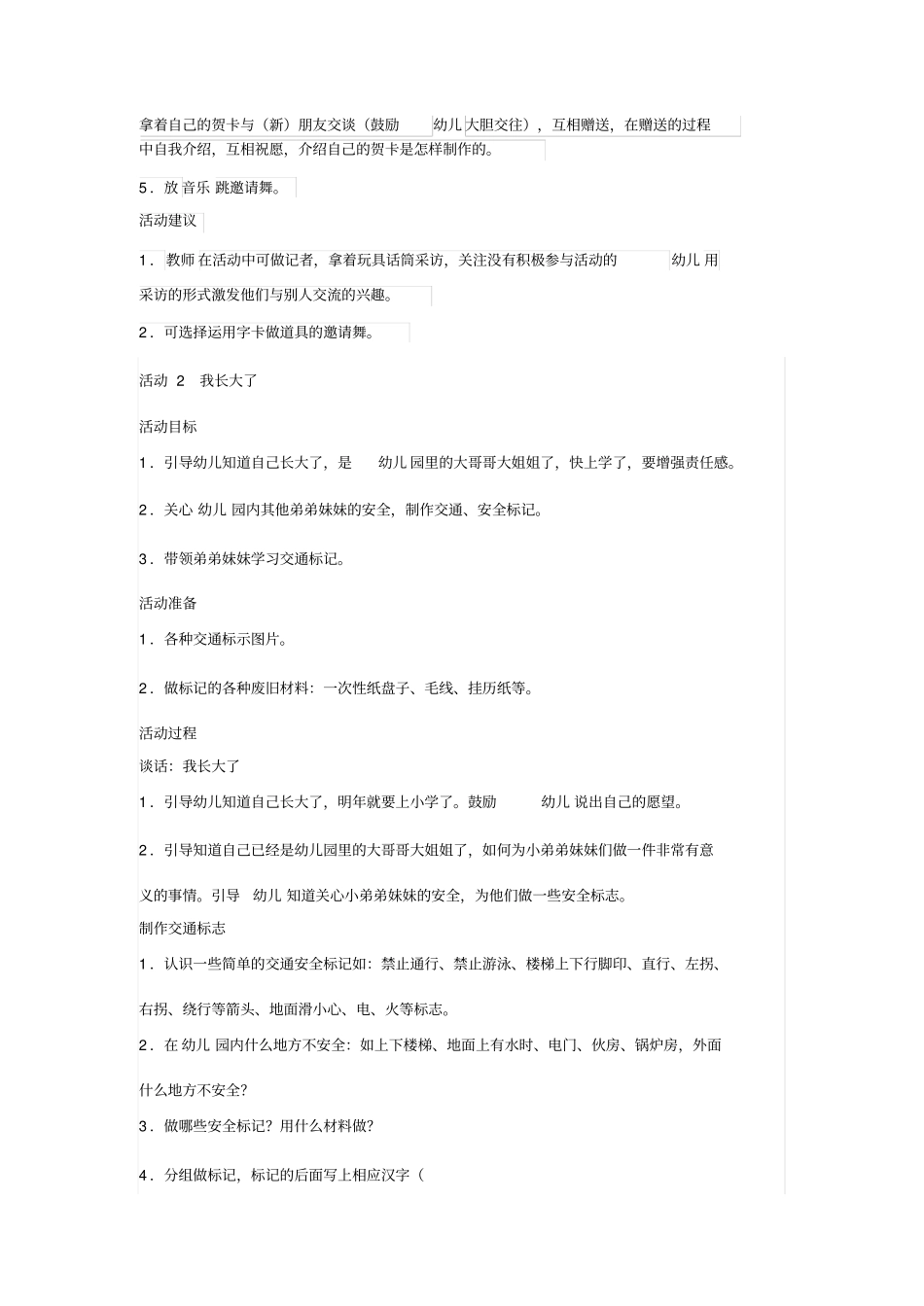 拿着自己的贺卡与（新）朋友交谈（鼓励 幼儿 大胆交往），互相赠送，在赠送的过程中自我介绍，互相祝愿，介绍自己的贺卡是怎样制作的。

5．放 音乐 跳邀请舞。

活动建议

1．教师 在活动中可做记者，拿着玩具话筒采访，关注没有积极参与活动的 幼儿 用采访的形式激发他们与别人交流的兴趣。

2．可选择运用字卡做道具的邀请舞。

活动 2 我长大了

活动目标

1．引导幼儿知道自己长大了，是 幼儿 园里的大哥哥大姐姐了，快上学了，要增强责任感。

2．关心 幼儿 园内其他弟弟妹妹的安全，制作交通、安全标记。

3．带领弟弟妹妹学习交通标记。

活动准备

1．各种交通标示图片。

2．做标记的各种废旧材料：一次性纸盘子、毛线、挂历纸等。

活动过程

谈话：我长大了

1．引导幼儿知道自己长大了，明年就要上小学了。鼓励 幼儿 说出自己的愿望。

2．引导知道自己已经是幼儿园里的大哥哥大姐姐了，如何为小弟弟妹妹们做一件非常有意义的事情。引导 幼儿 知道关心小弟弟妹妹的安全，为他们做一些安全标志。

制作交通标志

1．认识一些简单的交通安全标记如：禁止通行、禁止游泳、楼梯上下行脚印、直行、左拐、右拐、绕行等箭头、地面滑小心、电、火等标志。

2．在 幼儿 园内什么地方不安全：如上下楼梯、地面上有水时、电门、伙房、锅炉房，外面什么地方不安全？

3．做哪些安全标记？用什么材料做？

4．分组做标记，标记的后面写上相应汉字（